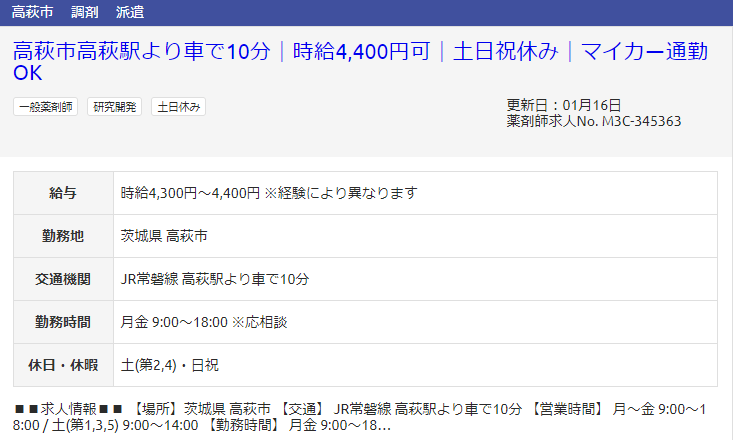 高萩市　調剤　派遣

高萩市高萩駅より車で10分｜時給4,400円可｜土日祝休み｜マイカー通勤OK

一般薬剤師　研究開発　土日休み

更新日：01月16日
薬剤師求人No. M3C-345363

| 給与 | 時給4,300円～4,400円 ※経験により異なります |
|---|---|
| 勤務地 | 茨城県 高萩市 |
| 交通機関 | JR常磐線 高萩駅より車で10分 |
| 勤務時間 | 月金 9:00～18:00 ※応相談 |
| 休日・休暇 | 土(第2,4)・日祝 |

■■求人情報■■ 【場所】茨城県 高萩市 【交通】 JR常磐線 高萩駅より車で10分 【営業時間】 月～金 9:00～18:00 / 土(第1,3,5) 9:00～14:00 【勤務時間】 月金 9:00～18...